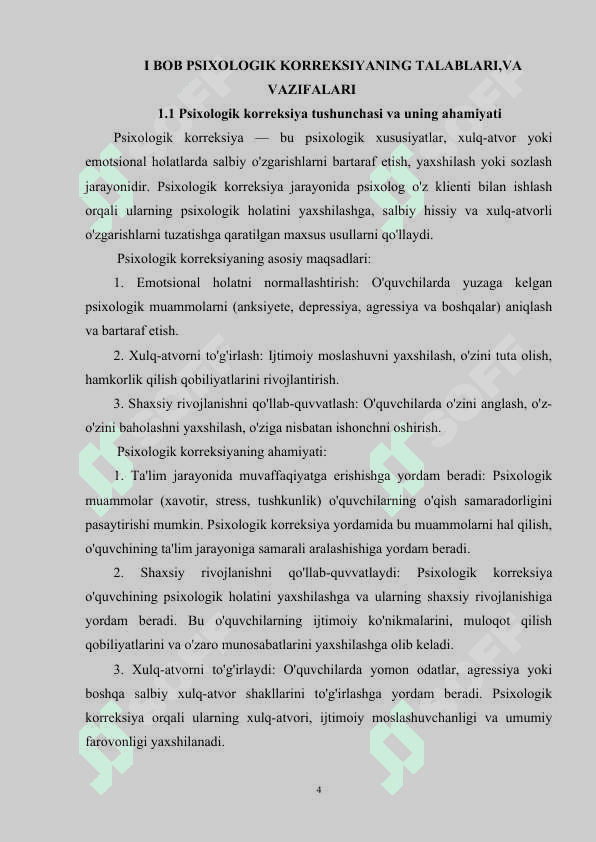 I BOB PSIXOLOGIK KORREKSIYANING TALABLARI,VA VAZIFALARI

1.1 Psixologik korreksiya tushunchasi va uning ahamiyati

Psixologik korreksiya — bu psixologik xususiyatlar, xulq-atvor yoki emotsional holatlarda salbiy o'zgarishlarni bartaraf etish, yaxshilash yoki sozlash jarayonidir. Psixologik korreksiya jarayonida psixolog o'z klienti bilan ishlash orqali ularning psixologik holatini yaxshilashga, salbiy hissiy va xulq-atvorli o'zgarishlarni tuzatishga qaratilgan maxsus usullarni qo'llaydi.

Psixologik korreksiyaning asosiy maqsadlari:

1. Emotsional holatni normallashtirish: O'quvchilarda yuzaga kelgan psixologik muammolarni (anksiyete, depressiya, agressiya va boshqalar) aniqlash va bartaraf etish.

2. Xulq-atvorni to'g'irlash: Ijtimoiy moslashuvni yaxshilash, o'zini tuta olish, hamkorlik qilish qobiliyatlarini rivojlantirish.

3. Shaxsiy rivojlanishni qo'llab-quvvatlash: O'quvchilarda o'zini anglash, o'z-o'zini baholashni yaxshilash, o'ziga nisbatan ishonchni oshirish.

Psixologik korreksiyaning ahamiyati:

1. Ta'lim jarayonida muvaffaqiyatga erishishga yordam beradi: Psixologik muammolar (xavotir, stress, tushkunlik) o'quvchilarning o'qish samaradorligini pasaytirishi mumkin. Psixologik korreksiya yordamida bu muammolarni hal qilish, o'quvchining ta'lim jarayoniga samarali aralashishiga yordam beradi.

2. Shaxsiy rivojlanishni qo'llab-quvvatlaydi: Psixologik korreksiya o'quvchining psixologik holatini yaxshilashga va ularning shaxsiy rivojlanishiga yordam beradi. Bu o'quvchilarning ijtimoiy ko'nikmalarini, muloqot qilish qobiliyatlarini va o'zaro munosabatlarini yaxshilashga olib keladi.

3. Xulq-atvorni to'g'irlaydi: O'quvchilarda yomon odatlar, agressiya yoki boshqa salbiy xulq-atvor shakllarini to'g'irlashga yordam beradi. Psixologik korreksiya orqali ularning xulq-atvori, ijtimoiy moslashuvchanligi va umumiy farovonligi yaxshilanadi.

4